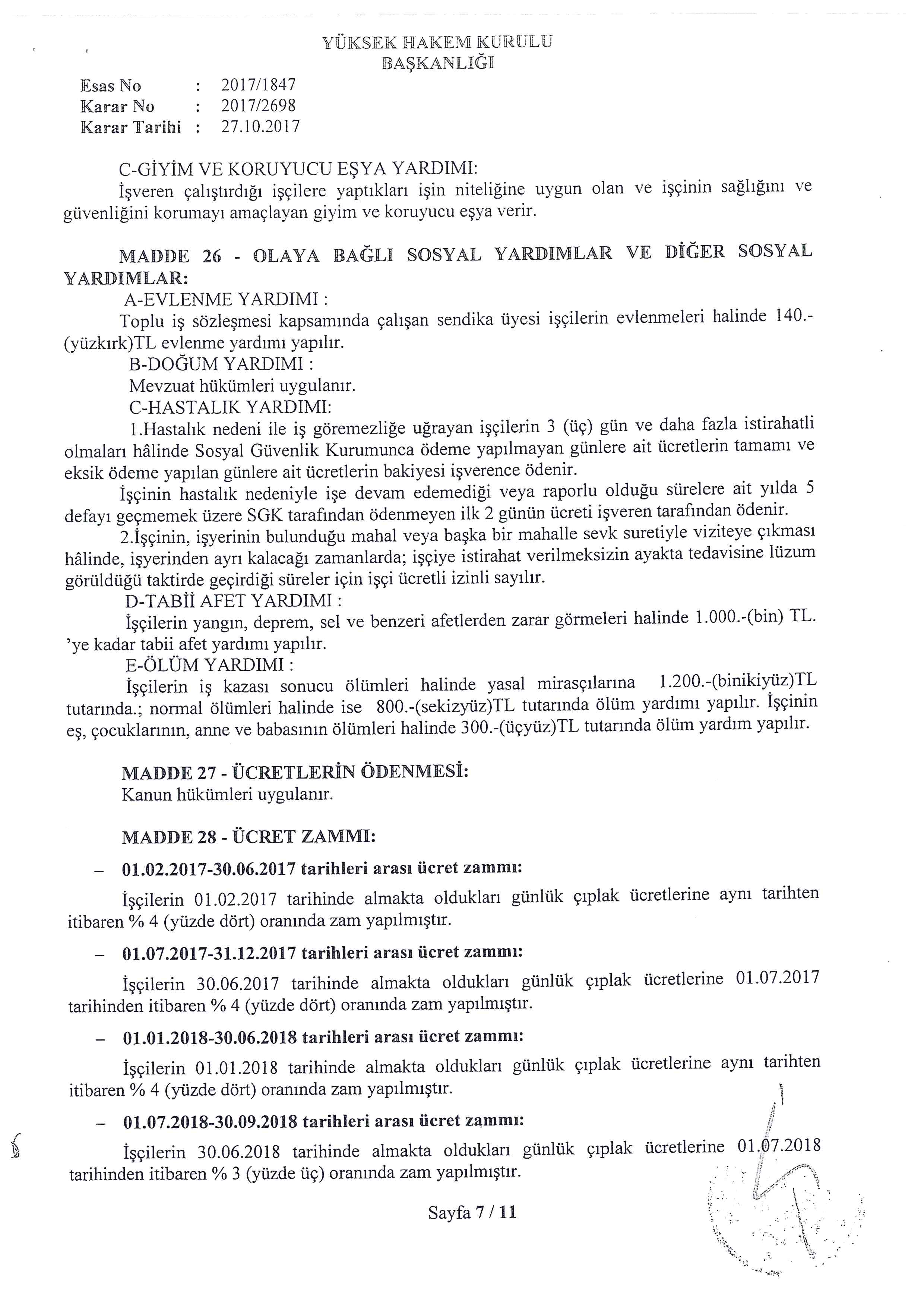 YÜKSEK HAKEM KURULU
BAŞKANLIĞI

Esas No : 2017/1847
Karar No : 2017/2698
Karar Tarihi : 27.10.2017

C-GİYİM VE KORUYUCU EŞYA YARDIMI:
İşveren çalıştırdığı işçilere yaptıkları işin niteliğine uygun olan ve işçinin sağlığını ve güvenliğini korumayı amaçlayan giyim ve koruyucu eşya verir.

MADDE 26 - OLAYA BAĞLI SOSYAL YARDIMLAR VE DİĞER SOSYAL YARDIMLAR:
A-EVLENME YARDIMI :
Toplu iş sözleşmesi kapsamında çalışan sendika üyesi işçilerin evlenmeleri halinde 140.-(yüzkırk)TL evlenme yardımı yapılır.
B-DOĞUM YARDIMI :
Mevzuat hükümleri uygulanır.
C-HASTALIK YARDIMI:
1.Hastalık nedeni ile iş göremezliğe uğrayan işçilerin 3 (üç) gün ve daha fazla istirahatli olmaları hâlinde Sosyal Güvenlik Kurumunca ödeme yapılmayan günlere ait ücretlerin tamamı ve eksik ödeme yapılan günlere ait ücretlerin bakiyesi işverence ödenir.
İşçinin hastalık nedeniyle işe devam edemediği veya raporlu olduğu sürelere ait yılda 5 defayı geçmemek üzere SGK tarafından ödenmeyen ilk 2 günün ücreti işveren tarafından ödenir.
2.İşçinin, işyerinin bulunduğu mahal veya başka bir mahalle sevk suretiyle viziteye çıkması hâlinde, işyerinden ayrı kalacağı zamanlarda; işçiye istirahat verilmeksizin ayakta tedavisine lüzum görüldüğü taktirde geçirdiği süreler için işçi ücretli izinli sayılır.
D-TABİİ AFET YARDIMI :
İşçilerin yangın, deprem, sel ve benzeri afetlerden zarar görmeleri halinde 1.000.-(bin) TL. 'ye kadar tabii afet yardımı yapılır.
E-ÖLÜM YARDIMI :
İşçilerin iş kazası sonucu ölümleri halinde yasal mirasçılarına 1.200.-(binikiyüz)TL tutarında.; normal ölümleri halinde ise 800.-(sekizyüz)TL tutarında ölüm yardımı yapılır. İşçinin eş, çocuklarının, anne ve babasının ölümleri halinde 300.-(üçyüz)TL tutarında ölüm yardım yapılır.

MADDE 27 - ÜCRETLERİN ÖDENMESİ:
Kanun hükümleri uygulanır.

MADDE 28 - ÜCRET ZAMMI:
– 01.02.2017-30.06.2017 tarihleri arası ücret zammı:
İşçilerin 01.02.2017 tarihinde almakta oldukları günlük çıplak ücretlerine aynı tarihten itibaren % 4 (yüzde dört) oranında zam yapılmıştır.
– 01.07.2017-31.12.2017 tarihleri arası ücret zammı:
İşçilerin 30.06.2017 tarihinde almakta oldukları günlük çıplak ücretlerine 01.07.2017 tarihinden itibaren % 4 (yüzde dört) oranında zam yapılmıştır.
– 01.01.2018-30.06.2018 tarihleri arası ücret zammı:
İşçilerin 01.01.2018 tarihinde almakta oldukları günlük çıplak ücretlerine aynı tarihten itibaren % 4 (yüzde dört) oranında zam yapılmıştır.
– 01.07.2018-30.09.2018 tarihleri arası ücret zammı:
İşçilerin 30.06.2018 tarihinde almakta oldukları günlük çıplak ücretlerine 01.07.2018 tarihinden itibaren % 3 (yüzde üç) oranında zam yapılmıştır.

Sayfa 7 / 11